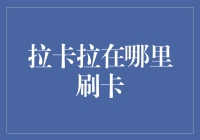 拉卡拉在哪里刷卡